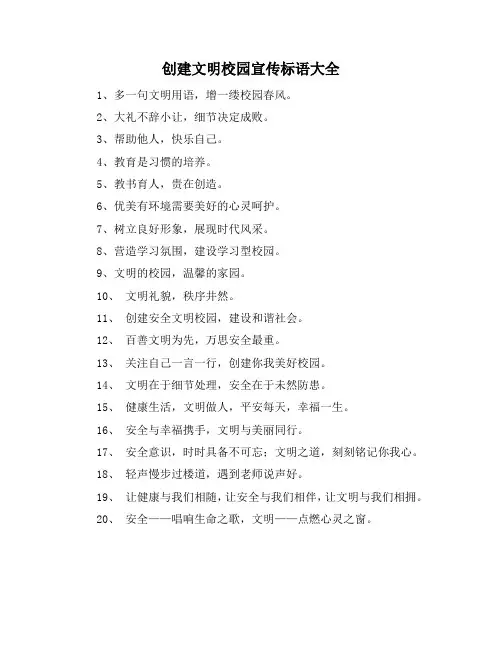 创建文明校园宣传标语大全

1、多一句文明用语，增一缕校园春风。

2、大礼不辞小让，细节决定成败。

3、帮助他人，快乐自己。

4、教育是习惯的培养。

5、教书育人，贵在创造。

6、优美有环境需要美好的心灵呵护。

7、树立良好形象，展现时代风采。

8、营造学习氛围，建设学习型校园。

9、文明的校园，温馨的家园。

10、 文明礼貌，秩序井然。

11、 创建安全文明校园，建设和谐社会。

12、 百善文明为先，万思安全最重。

13、 关注自己一言一行，创建你我美好校园。

14、 文明在于细节处理，安全在于未然防患。

15、 健康生活，文明做人，平安每天，幸福一生。

16、 安全与幸福携手，文明与美丽同行。

17、 安全意识，时时具备不可忘；文明之道，刻刻铭记你我心。

18、 轻声慢步过楼道，遇到老师说声好。

19、 让健康与我们相随，让安全与我们相伴，让文明与我们相拥。

20、 安全——唱响生命之歌，文明——点燃心灵之窗。